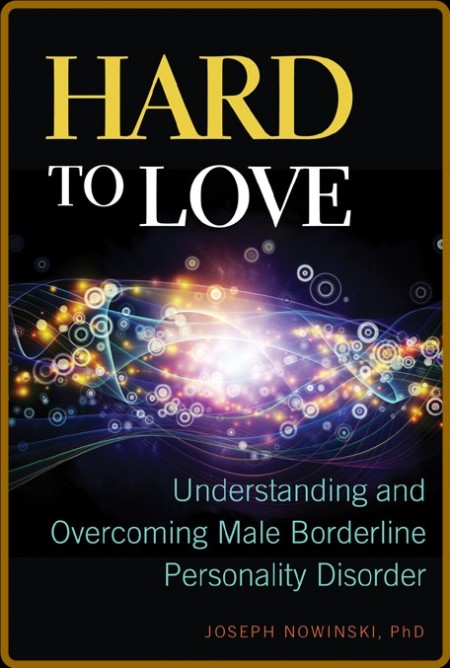 HARD
TO LOVE

Understanding and Overcoming Male Borderline Personality Disorder

JOSEPH NOWINSKI, PhD